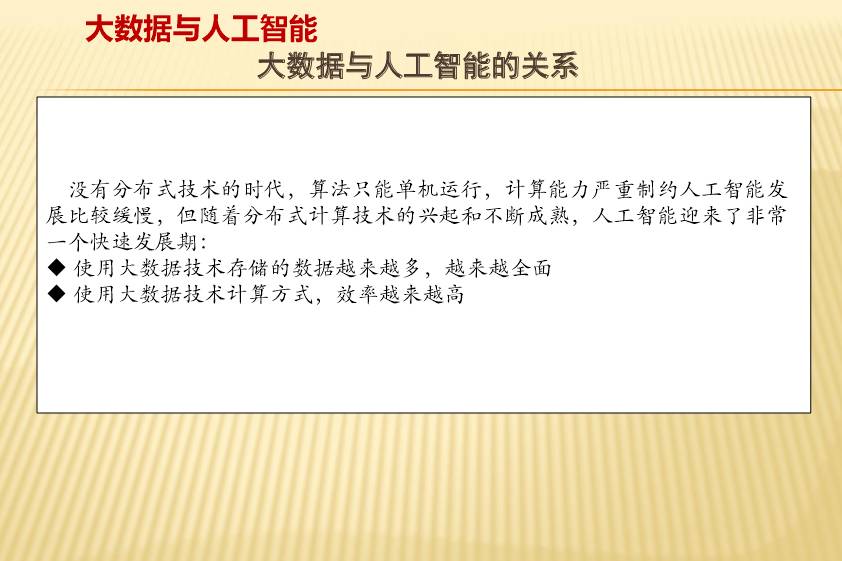 大数据与人工智能

大数据与人工智能的关系

没有分布式技术的时代，算法只能单机运行，计算能力严重制约人工智能发展比较缓慢，但随着分布式计算技术的兴起和不断成熟，人工智能迎来了非常一个快速发展期：

◆ 使用大数据技术存储的数据越来越多，越来越全面
◆ 使用大数据技术计算方式，效率越来越高